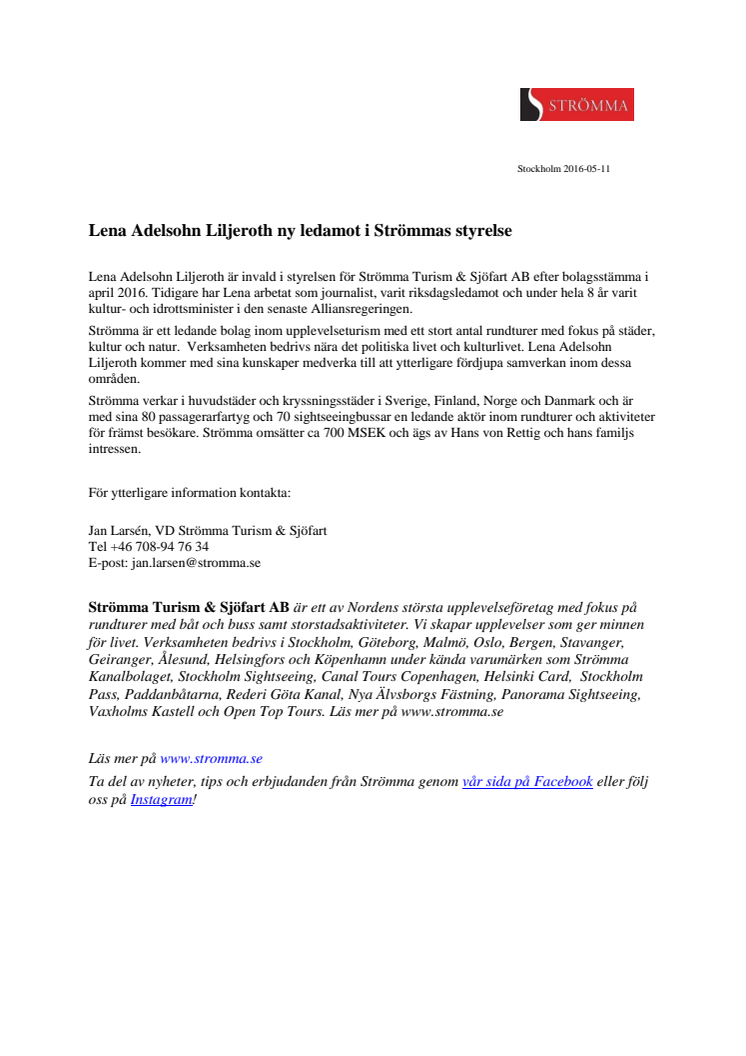 STRÖMMA

Stockholm 2016-05-11

Lena Adelsohn Liljeroth ny ledamot i Strömmas styrelse

Lena Adelsohn Liljeroth är invald i styrelsen för Strömma Turism & Sjöfart AB efter bolagsstämma i april 2016. Tidigare har Lena arbetat som journalist, varit riksdagsledamot och under hela 8 år varit kultur- och idrottsminister i den senaste Alliansregeringen.

Strömma är ett ledande bolag inom upplevelseturism med ett stort antal rundturer med fokus på städer, kultur och natur. Verksamheten bedrivs nära det politiska livet och kulturlivet. Lena Adelsohn Liljeroth kommer med sina kunskaper medverka till att ytterligare fördjupa samverkan inom dessa områden.

Strömma verkar i huvudstäder och kryssningsstäder i Sverige, Finland, Norge och Danmark och är med sina 80 passagerarfartyg och 70 sightseeingbussar en ledande aktör inom rundturer och aktiviteter för främst besökare. Strömma omsätter ca 700 MSEK och ägs av Hans von Rettig och hans familjs intressen.

För ytterligare information kontakta:

Jan Larsén, VD Strömma Turism & Sjöfart
Tel +46 708-94 76 34
E-post: jan.larsen@stromma.se

Strömma Turism & Sjöfart AB är ett av Nordens största upplevelseföretag med fokus på rundturer med båt och buss samt storstadsaktiviteter. Vi skapar upplevelser som ger minnen för livet. Verksamheten bedrivs i Stockholm, Göteborg, Malmö, Oslo, Bergen, Stavanger, Geiranger, Ålesund, Helsingfors och Köpenhamn under kända varumärken som Strömma Kanalbolaget, Stockholm Sightseeing, Canal Tours Copenhagen, Helsinki Card, Stockholm Pass, Paddanbåtarna, Rederi Göta Kanal, Nya Älvsborgs Fästning, Panorama Sightseeing, Vaxholms Kastell och Open Top Tours. Läs mer på www.stromma.se

Läs mer på www.stromma.se
Ta del av nyheter, tips och erbjudanden från Strömma genom vår sida på Facebook eller följ oss på Instagram!